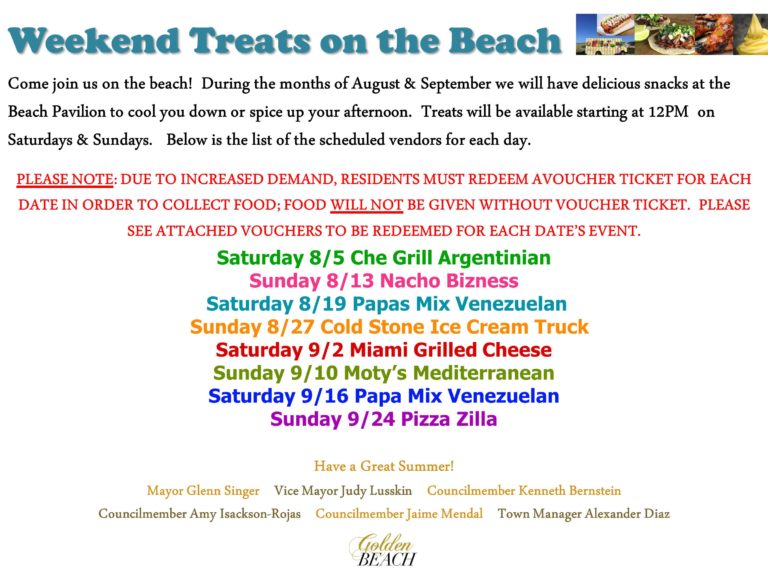 Weekend Treats on the Beach

Come join us on the beach! During the months of August & September we will have delicious snacks at the Beach Pavilion to cool you down or spice up your afternoon. Treats will be available starting at 12PM on Saturdays & Sundays. Below is the list of the scheduled vendors for each day.

PLEASE NOTE: DUE TO INCREASED DEMAND, RESIDENTS MUST REDEEM AVOUCHER TICKET FOR EACH DATE IN ORDER TO COLLECT FOOD; FOOD WILL NOT BE GIVEN WITHOUT VOUCHER TICKET. PLEASE SEE ATTACHED VOUCHERS TO BE REDEEMED FOR EACH DATE'S EVENT.

Saturday 8/5 Che Grill Argentinian
Sunday 8/13 Nacho Bizness
Saturday 8/19 Papas Mix Venezuelan
Sunday 8/27 Cold Stone Ice Cream Truck
Saturday 9/2 Miami Grilled Cheese
Sunday 9/10 Moty's Mediterranean
Saturday 9/16 Papa Mix Venezuelan
Sunday 9/24 Pizza Zilla

Have a Great Summer!

Mayor Glenn Singer Vice Mayor Judy Lusskin Councilmember Kenneth Bernstein
Councilmember Amy Isackson-Rojas Councilmember Jaime Mendal Town Manager Alexander Diaz

Golden
BEACH